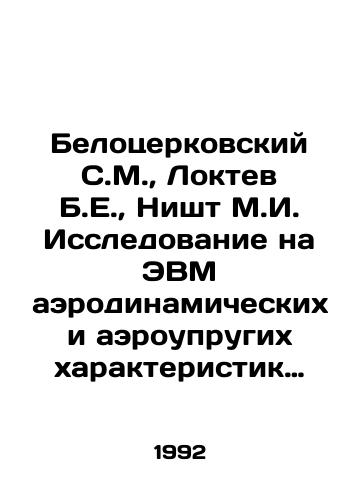 Белоцерковский С.М., Локтев Б.Е., Ништ М.И. Исследование на ЭВМ аэродинамических и аэроупругих характеристик…

1992